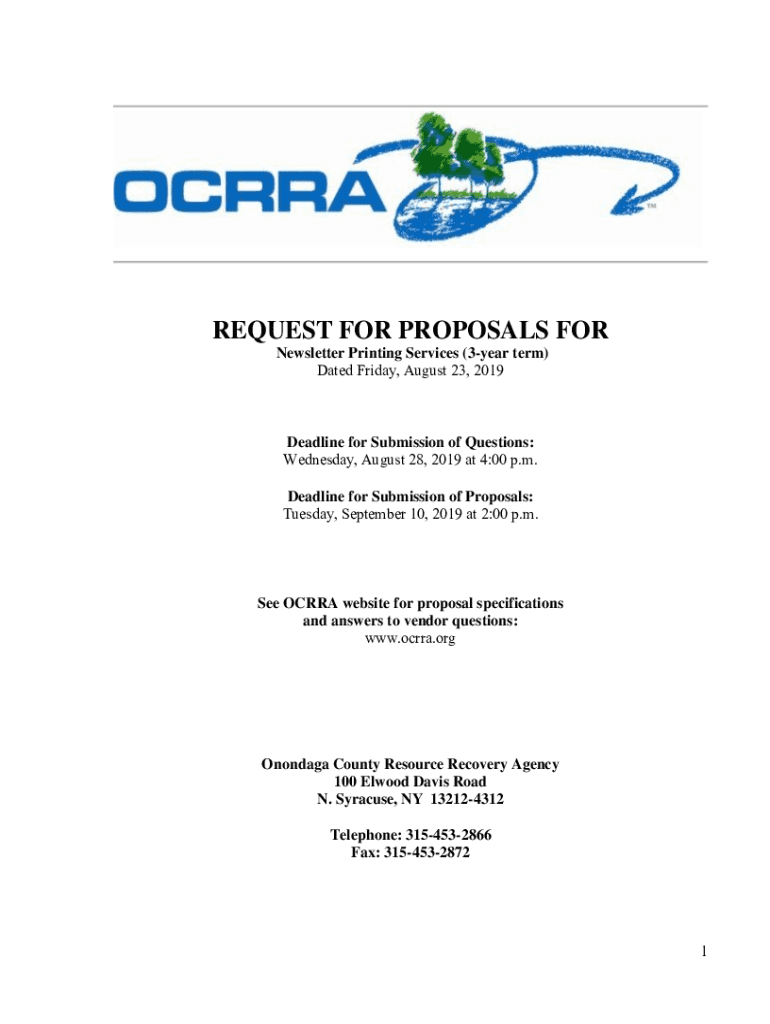 OCRRA™

REQUEST FOR PROPOSALS FOR
Newsletter Printing Services (3-year term)
Dated Friday, August 23, 2019

Deadline for Submission of Questions:
Wednesday, August 28, 2019 at 4:00 p.m.

Deadline for Submission of Proposals:
Tuesday, September 10, 2019 at 2:00 p.m.

See OCRRA website for proposal specifications and answers to vendor questions:
www.ocrra.org

Onondaga County Resource Recovery Agency
100 Elwood Davis Road
N. Syracuse, NY 13212-4312

Telephone: 315-453-2866
Fax: 315-453-2872

1